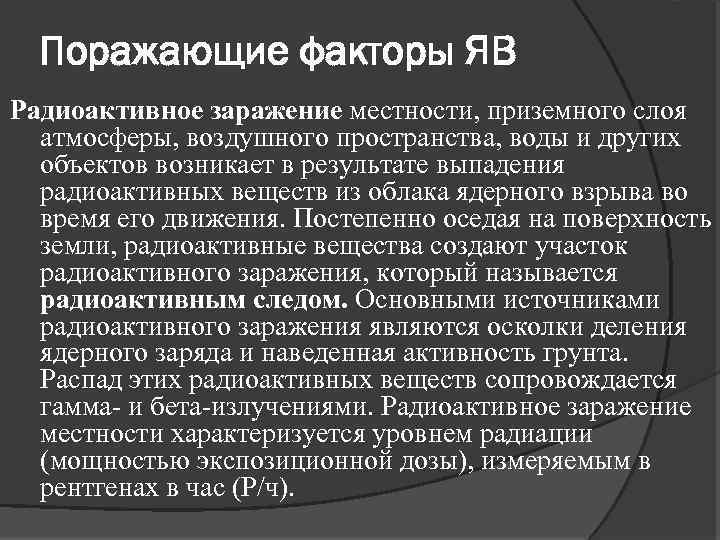 Поражающие факторы ЯВ

Радиоактивное заражение местности, приземного слоя атмосферы, воздушного пространства, воды и других объектов возникает в результате выпадения радиоактивных веществ из облака ядерного взрыва во время его движения. Постепенно оседая на поверхность земли, радиоактивные вещества создают участок радиоактивного заражения, который называется радиоактивным следом. Основными источниками радиоактивного заражения являются осколки деления ядерного заряда и наведенная активность грунта. Распад этих радиоактивных веществ сопровождается гамма- и бета-излучениями. Радиоактивное заражение местности характеризуется уровнем радиации (мощностью экспозиционной дозы), измеряемым в рентгенах в час (Р/ч).